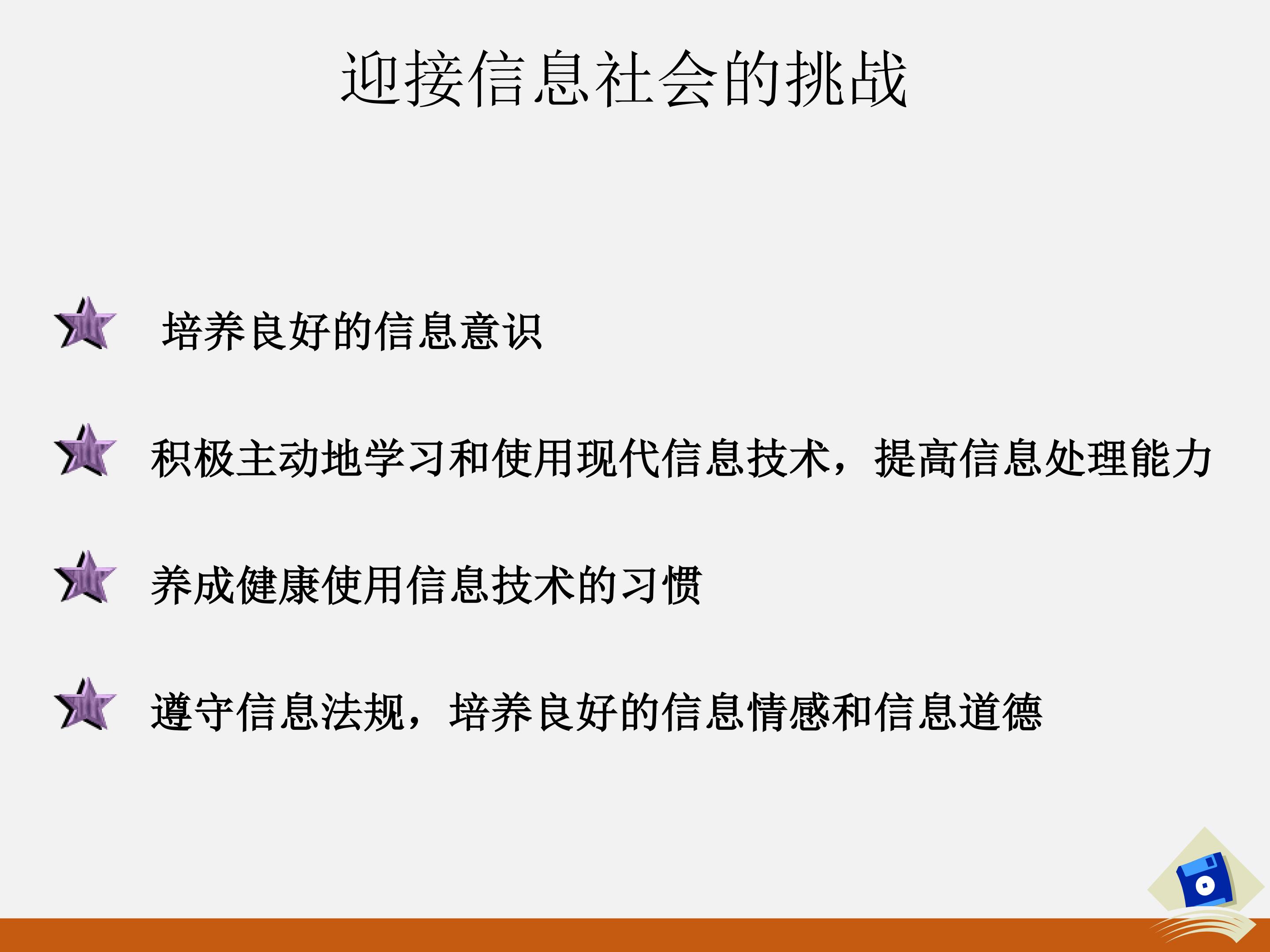 迎接信息社会的挑战

培养良好的信息意识

积极主动地学习和使用现代信息技术，提高信息处理能力

养成健康使用信息技术的习惯

遵守信息法规，培养良好的信息情感和信息道德